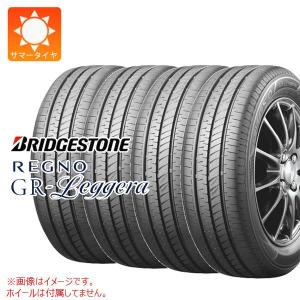 サマータイヤ

BRIDGESTONE
REGNO
GR-Leggera

※画像はイメージです。
ホイールは付属してません。